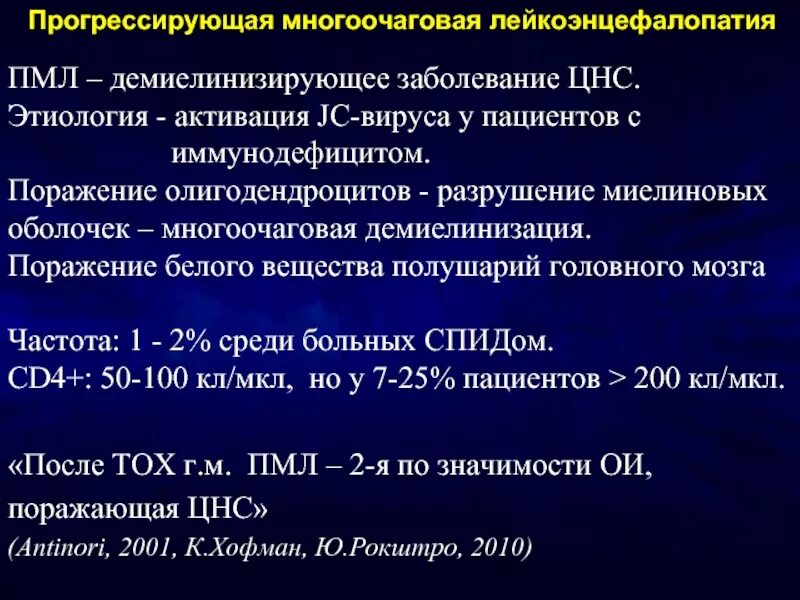 Прогрессирующая многоочаговая лейкоэнцефалопатия

ПМЛ – демиелинизирующее заболевание ЦНС.
Этиология - активация JC-вируса у пациентов с иммунодефицитом.
Поражение олигодендроцитов - разрушение миелиновых оболочек – многоочаговая демиелинизация.
Поражение белого вещества полушарий головного мозга

Частота: 1 - 2% среди больных СПИДом.
CD4+: 50-100 кл/мкл, но у 7-25% пациентов > 200 кл/мкл.

«После ТОХ г.м. ПМЛ – 2-я по значимости ОИ, поражающая ЦНС»
(Antinori, 2001, К.Хофман, Ю.Рокштро, 2010)